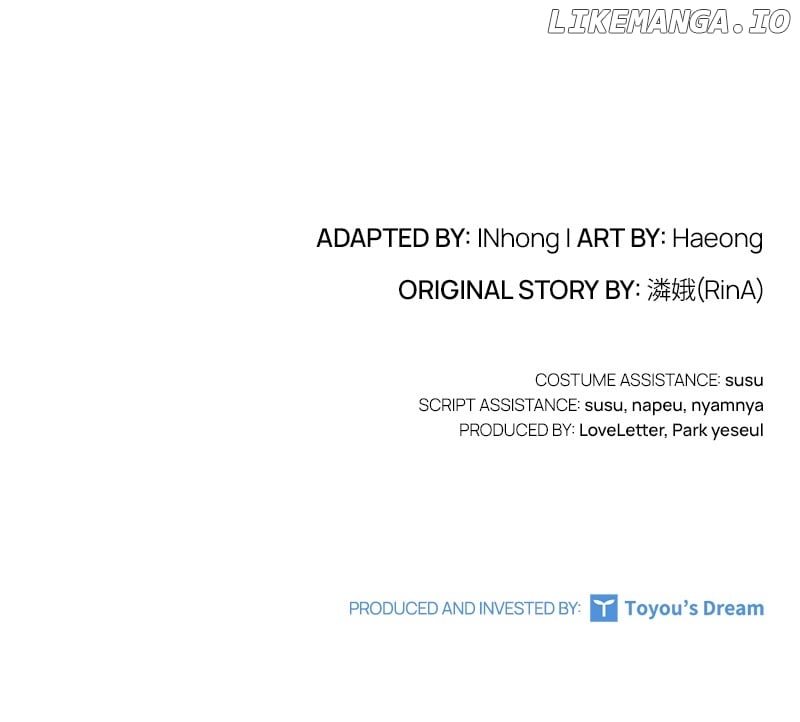 ADAPTED BY: INhong I ART BY: Haeong

ORIGINAL STORY BY: 潾娥(RinA)

COSTUME ASSISTANCE: susu
SCRIPT ASSISTANCE: susu, napeu, nyamnya
PRODUCED BY: LoveLetter, Park yeseul

PRODUCED AND INVESTED BY: Toyou's Dream

LIKEMANGA.IO